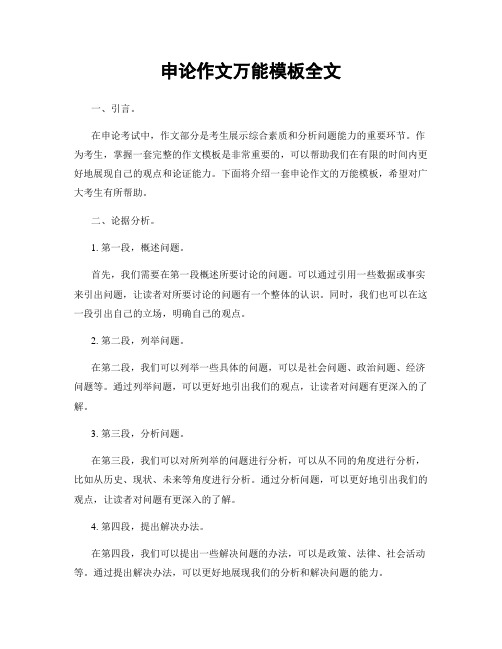 申论作文万能模板全文

一、引言。

在申论考试中，作文部分是考生展示综合素质和分析问题能力的重要环节。作为考生，掌握一套完整的作文模板是非常重要的，可以帮助我们在有限的时间内更好地展现自己的观点和论证能力。下面将介绍一套申论作文的万能模板，希望对广大考生有所帮助。

二、论据分析。

1. 第一段，概述问题。

首先，我们需要在第一段概述所要讨论的问题。可以通过引用一些数据或事实来引出问题，让读者对所要讨论的问题有一个整体的认识。同时，我们也可以在这一段引出自己的立场，明确自己的观点。

2. 第二段，列举问题。

在第二段，我们可以列举一些具体的问题，可以是社会问题、政治问题、经济问题等。通过列举问题，可以更好地引出我们的观点，让读者对问题有更深入的了解。

3. 第三段，分析问题。

在第三段，我们可以对所列举的问题进行分析，可以从不同的角度进行分析，比如从历史、现状、未来等角度进行分析。通过分析问题，可以更好地引出我们的观点，让读者对问题有更深入的了解。

4. 第四段，提出解决办法。

在第四段，我们可以提出一些解决问题的办法，可以是政策、法律、社会活动等。通过提出解决办法，可以更好地展现我们的分析和解决问题的能力。